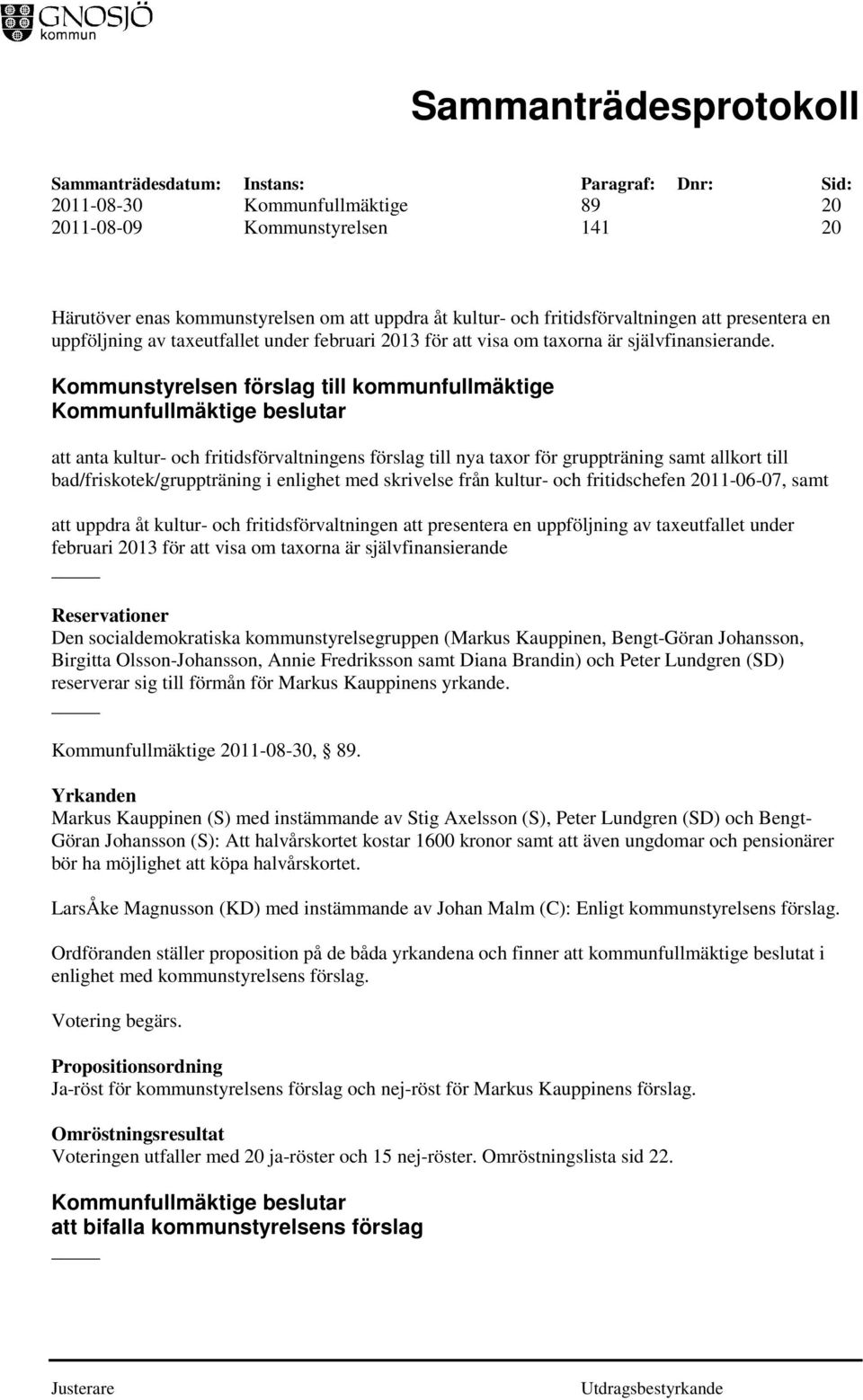 GNOSJÖ
kommun

Sammanträdesprotokoll

| Sammanträdesdatum: | Instans: | Paragraf: | Dnr: | Sid: |
|---|---|---|---|---|
| 2011-08-30 | Kommunfullmäktige | 89 | | 20 |
| 2011-08-09 | Kommunstyrelsen | 141 | | 20 |

Härutöver enas kommunstyrelsen om att uppdra åt kultur- och fritidsförvaltningen att presentera en uppföljning av taxeutfallet under februari 2013 för att visa om taxorna är självfinansierande.

Kommunstyrelsen förslag till kommunfullmäktige
Kommunfullmäktige beslutar

att anta kultur- och fritidsförvaltningens förslag till nya taxor för gruppträning samt allkort till bad/friskotek/gruppträning i enlighet med skrivelse från kultur- och fritidschefen 2011-06-07, samt

att uppdra åt kultur- och fritidsförvaltningen att presentera en uppföljning av taxeutfallet under februari 2013 för att visa om taxorna är självfinansierande

Reservationer
Den socialdemokratiska kommunstyrelsegruppen (Markus Kauppinen, Bengt-Göran Johansson, Birgitta Olsson-Johansson, Annie Fredriksson samt Diana Brandin) och Peter Lundgren (SD) reserverar sig till förmån för Markus Kauppinens yrkande.

Kommunfullmäktige 2011-08-30, 89.

Yrkanden
Markus Kauppinen (S) med instämmande av Stig Axelsson (S), Peter Lundgren (SD) och Bengt-Göran Johansson (S): Att halvårskortet kostar 1600 kronor samt att även ungdomar och pensionärer bör ha möjlighet att köpa halvårskortet.

LarsÅke Magnusson (KD) med instämmande av Johan Malm (C): Enligt kommunstyrelsens förslag.

Ordföranden ställer proposition på de båda yrkandena och finner att kommunfullmäktige beslutat i enlighet med kommunstyrelsens förslag.

Votering begärs.

Propositionsordning
Ja-röst för kommunstyrelsens förslag och nej-röst för Markus Kauppinens förslag.

Omröstningsresultat
Voteringen utfaller med 20 ja-röster och 15 nej-röster. Omröstningslista sid 22.

Kommunfullmäktige beslutar
att bifalla kommunstyrelsens förslag

Justerare Utdragsbestyrkande